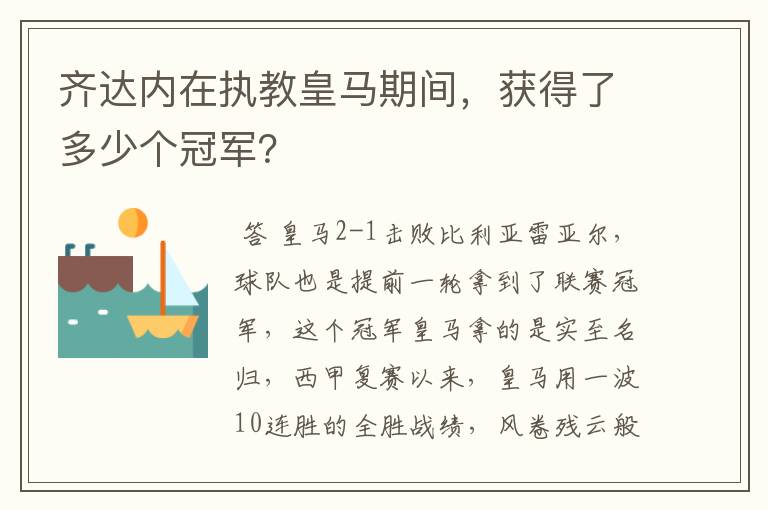 齐达内在执教皇马期间，获得了多少个冠军？

答 皇马2-1击败比利亚雷亚尔，球队也是提前一轮拿到了联赛冠军，这个冠军皇马拿的是实至名归，西甲复赛以来，皇马用一波10连胜的全胜战绩，风卷残云般